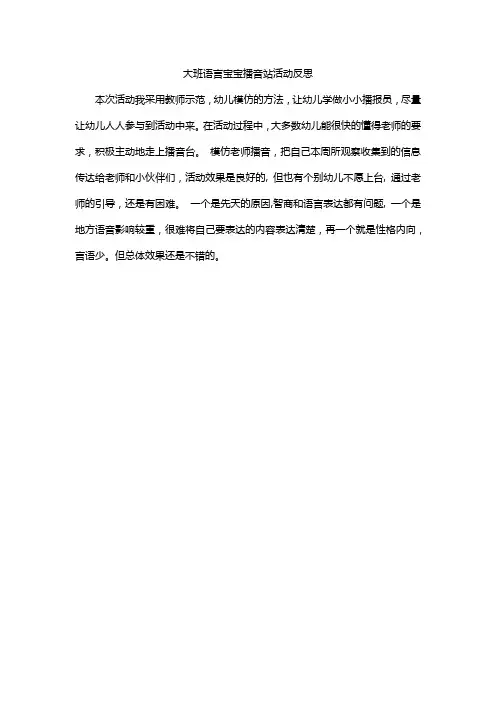 大班语言宝宝播音站活动反思

本次活动我采用教师示范，幼儿模仿的方法，让幼儿学做小小播报员，尽量让幼儿人人参与到活动中来。在活动过程中，大多数幼儿能很快的懂得老师的要求，积极主动地走上播音台。 模仿老师播音，把自己本周所观察收集到的信息传达给老师和小伙伴们，活动效果是良好的, 但也有个别幼儿不愿上台, 通过老师的引导，还是有困难。 一个是先天的原因,智商和语言表达都有问题, 一个是地方语音影响较重，很难将自己要表达的内容表达清楚，再一个就是性格内向，言语少。但总体效果还是不错的。